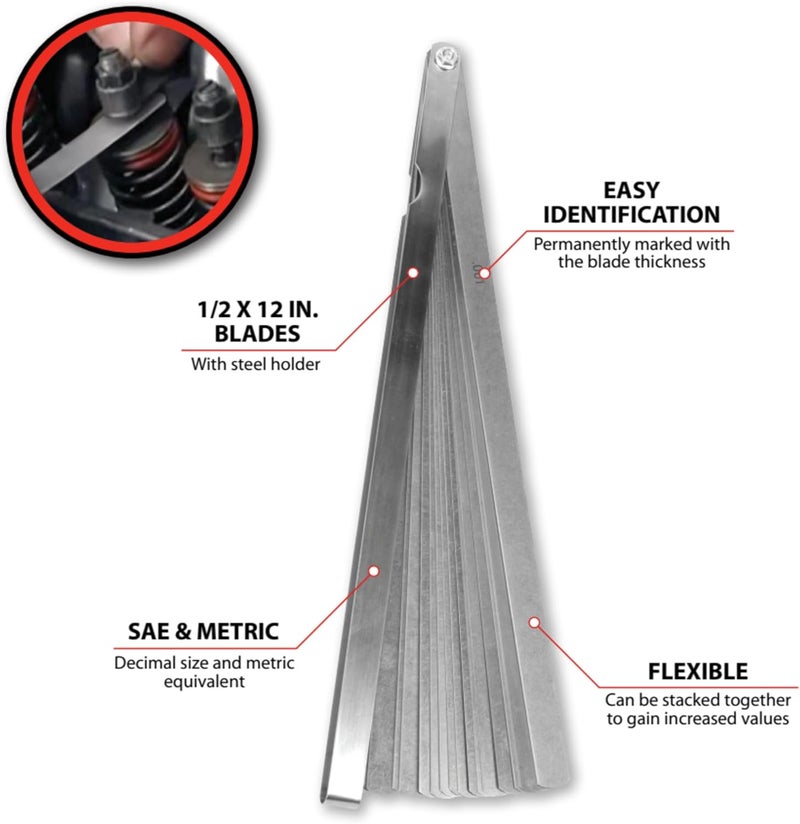 EASY IDENTIFICATION

Permanently marked with the blade thickness

1/2 X 12 IN. BLADES

With steel holder

SAE & METRIC

Decimal size and metric equivalent

FLEXIBLE

Can be stacked together to gain increased values